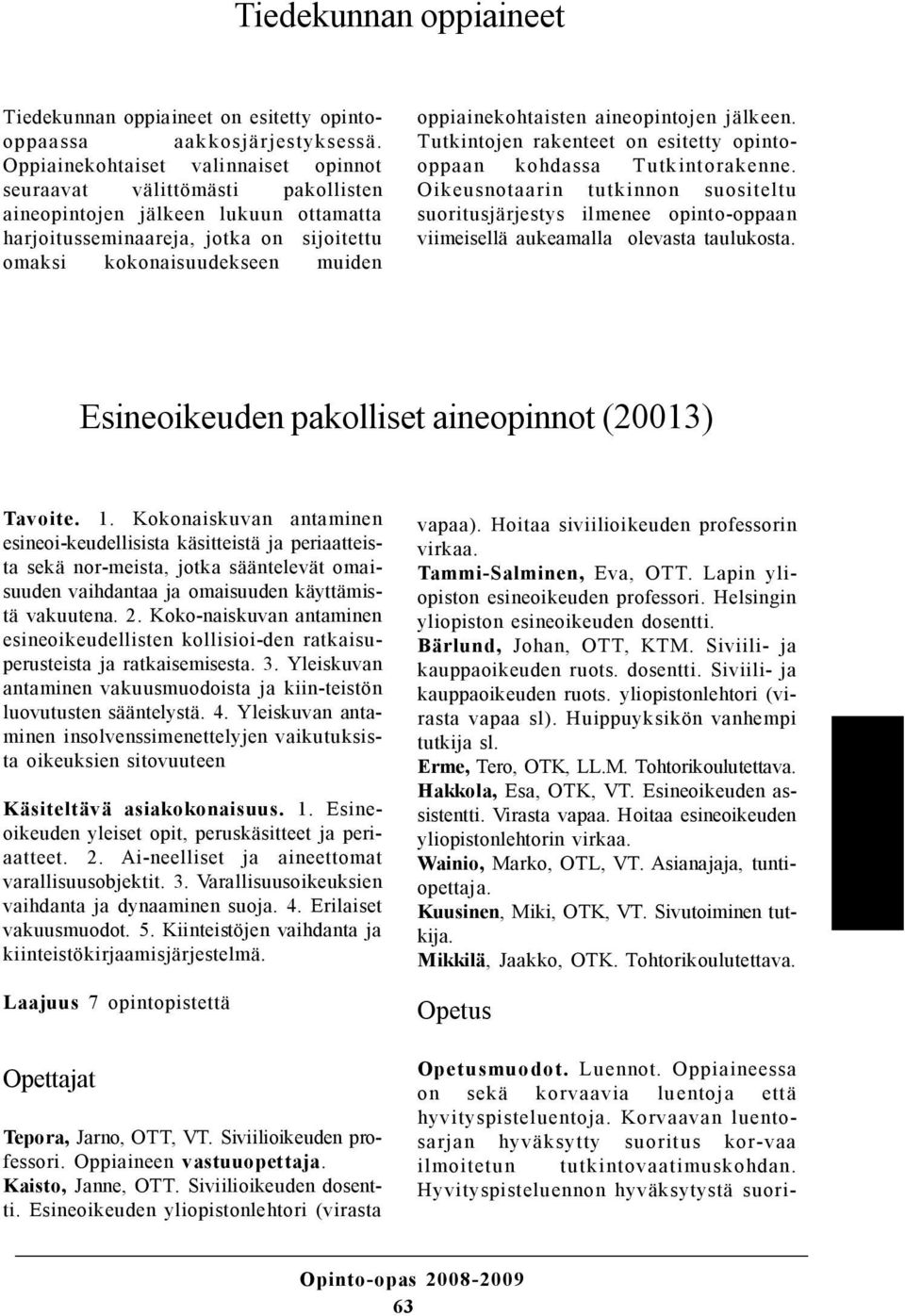 Tiedekunnan oppiaineet

Tiedekunnan oppiaineet on esitetty opinto-oppaassa aakkosjärjestyksessä. Oppiainekohtaiset valinnaiset opinnot seuraavat välittömästi pakollisten aineopintojen jälkeen lukuun ottamatta harjoitusseminaareja, jotka on sijoitettu omaksi kokonaisuudekseen muiden oppiainekohtaisten aineopintojen jälkeen. Tutkintojen rakenteet on esitetty opinto-oppaan kohdassa Tutkintorakenne. Oikeusnotaarin tutkinnon suositeltu suoritusjärjestys ilmenee opinto-oppaan viimeisellä aukeamalla olevasta taulukosta.

Esineoikeuden pakolliset aineopinnot (20013)

Tavoite. 1. Kokonaiskuvan antaminen esineoi-keudellisista käsitteistä ja periaatteista sekä nor-meista, jotka sääntelevät omaisuuden vaihdantaa ja omaisuuden käyttämistä vakuutena. 2. Koko-naiskuvan antaminen esineoikeudellisten kollisioi-den ratkaisuperusteista ja ratkaisemisesta. 3. Yleiskuvan antaminen vakuusmuodoista ja kiin-teistön luovutusten sääntelystä. 4. Yleiskuvan antaminen insolvenssimenettelyjen vaikutuksista oikeuksien sitovuuteen

Käsiteltävä asiakokonaisuus. 1. Esineoikeuden yleiset opit, peruskäsitteet ja periaatteet. 2. Ai-neelliset ja aineettomat varallisuusobjektit. 3. Varallisuusoikeuksien vaihdanta ja dynaaminen suoja. 4. Erilaiset vakuusmuodot. 5. Kiinteistöjen vaihdanta ja kiinteistökirjaamisjärjestelmä.

Laajuus 7 opintopistettä

Opettajat

Tepora, Jarno, OTT, VT. Siviilioikeuden professori. Oppiaineen vastuuopettaja.
Kaisto, Janne, OTT. Siviilioikeuden dosentti. Esineoikeuden yliopistonlehtori (virasta vapaa). Hoitaa siviilioikeuden professorin virkaa.
Tammi-Salminen, Eva, OTT. Lapin yliopiston esineoikeuden professori. Helsingin yliopiston esineoikeuden dosentti.
Bärlund, Johan, OTT, KTM. Siviili- ja kauppaoikeuden ruots. dosentti. Siviili- ja kauppaoikeuden ruots. yliopistonlehtori (virasta vapaa sl). Huippuyksikön vanhempi tutkija sl.
Erme, Tero, OTK, LL.M. Tohtorikoulutettava.
Hakkola, Esa, OTK, VT. Esineoikeuden assistentti. Virasta vapaa. Hoitaa esineoikeuden yliopistonlehtorin virkaa.
Wainio, Marko, OTL, VT. Asianajaja, tuntiopettaja.
Kuusinen, Miki, OTK, VT. Sivutoiminen tutkija.
Mikkilä, Jaakko, OTK. Tohtorikoulutettava.

Opetus

Opetusmuodot. Luennot. Oppiaineessa on sekä korvaavia luentoja että hyvityspisteluentoja. Korvaavan luentosarjan hyväksytty suoritus kor-vaa ilmoitetun tutkintovaatimuskohdan. Hyvityspisteluennon hyväksytystä suori-

Opinto-opas 2008-2009
63